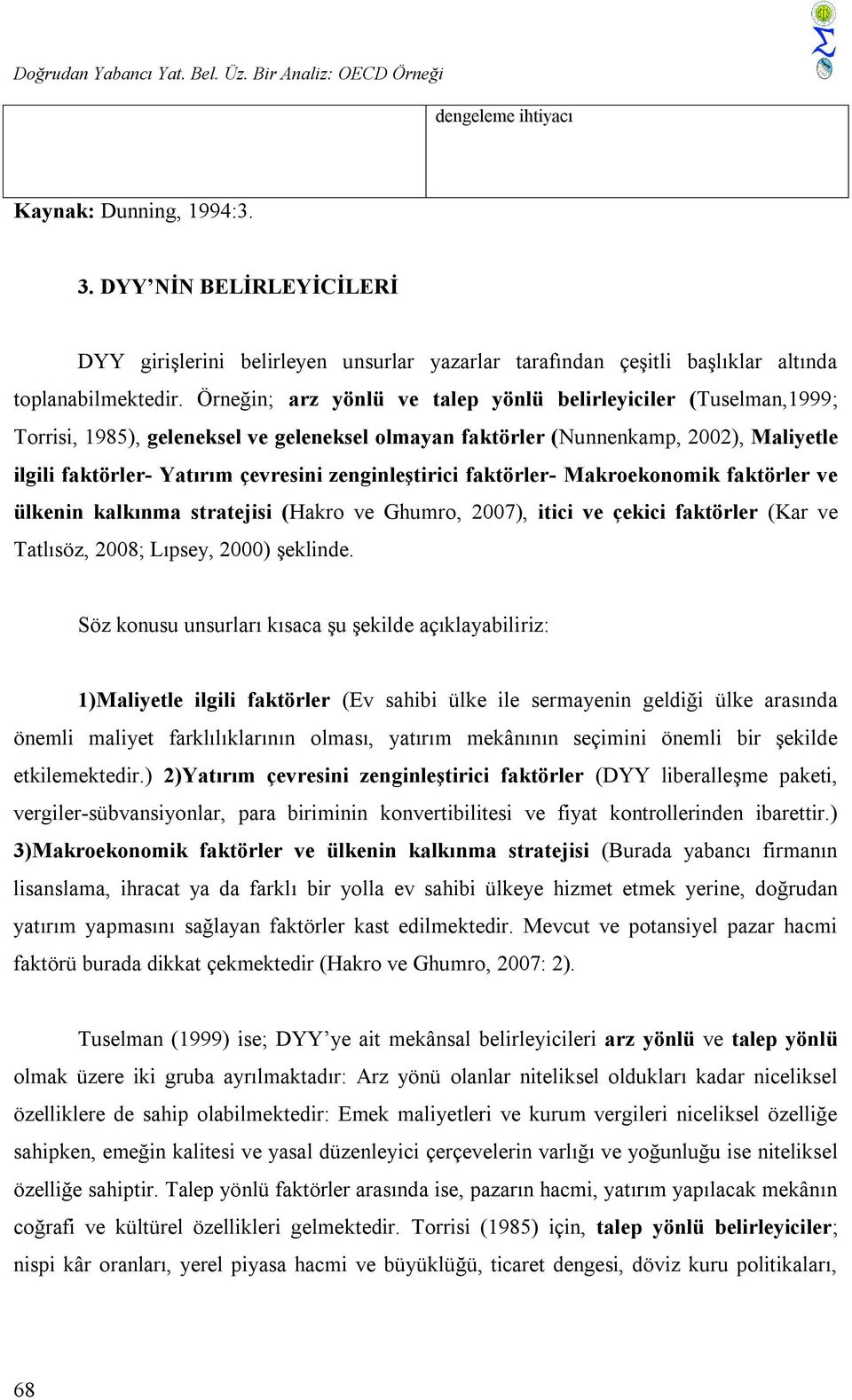 Doğrudan Yabancı Yat. Bel. Üz. Bir Analiz: OECD Örneği

|  | dengeleme ihtiyacı |
|---|---|

Kaynak: Dunning, 1994:3.

3. DYY'NİN BELİRLEYİCİLERİ

DYY girişlerini belirleyen unsurlar yazarlar tarafından çeşitli başlıklar altında toplanabilmektedir. Örneğin; arz yönlü ve talep yönlü belirleyiciler (Tuselman,1999; Torrisi, 1985), geleneksel ve geleneksel olmayan faktörler (Nunnenkamp, 2002), Maliyetle ilgili faktörler- Yatırım çevresini zenginleştirici faktörler- Makroekonomik faktörler ve ülkenin kalkınma stratejisi (Hakro ve Ghumro, 2007), itici ve çekici faktörler (Kar ve Tatlısöz, 2008; Lıpsey, 2000) şeklinde.

Söz konusu unsurları kısaca şu şekilde açıklayabiliriz:

1)Maliyetle ilgili faktörler (Ev sahibi ülke ile sermayenin geldiği ülke arasında önemli maliyet farklılıklarının olması, yatırım mekânının seçimini önemli bir şekilde etkilemektedir.) 2)Yatırım çevresini zenginleştirici faktörler (DYY liberalleşme paketi, vergiler-sübvansiyonlar, para biriminin konvertibilitesi ve fiyat kontrollerinden ibarettir.) 3)Makroekonomik faktörler ve ülkenin kalkınma stratejisi (Burada yabancı firmanın lisanslama, ihracat ya da farklı bir yolla ev sahibi ülkeye hizmet etmek yerine, doğrudan yatırım yapmasını sağlayan faktörler kast edilmektedir. Mevcut ve potansiyel pazar hacmi faktörü burada dikkat çekmektedir (Hakro ve Ghumro, 2007: 2).

Tuselman (1999) ise; DYY'ye ait mekânsal belirleyicileri arz yönlü ve talep yönlü olmak üzere iki gruba ayrılmaktadır: Arz yönü olanlar niteliksel oldukları kadar niceliksel özelliklere de sahip olabilmektedir: Emek maliyetleri ve kurum vergileri niceliksel özelliğe sahipken, emeğin kalitesi ve yasal düzenleyici çerçevelerin varlığı ve yoğunluğu ise niteliksel özelliğe sahiptir. Talep yönlü faktörler arasında ise, pazarın hacmi, yatırım yapılacak mekânın coğrafi ve kültürel özellikleri gelmektedir. Torrisi (1985) için, talep yönlü belirleyiciler; nispi kâr oranları, yerel piyasa hacmi ve büyüklüğü, ticaret dengesi, döviz kuru politikaları,

68